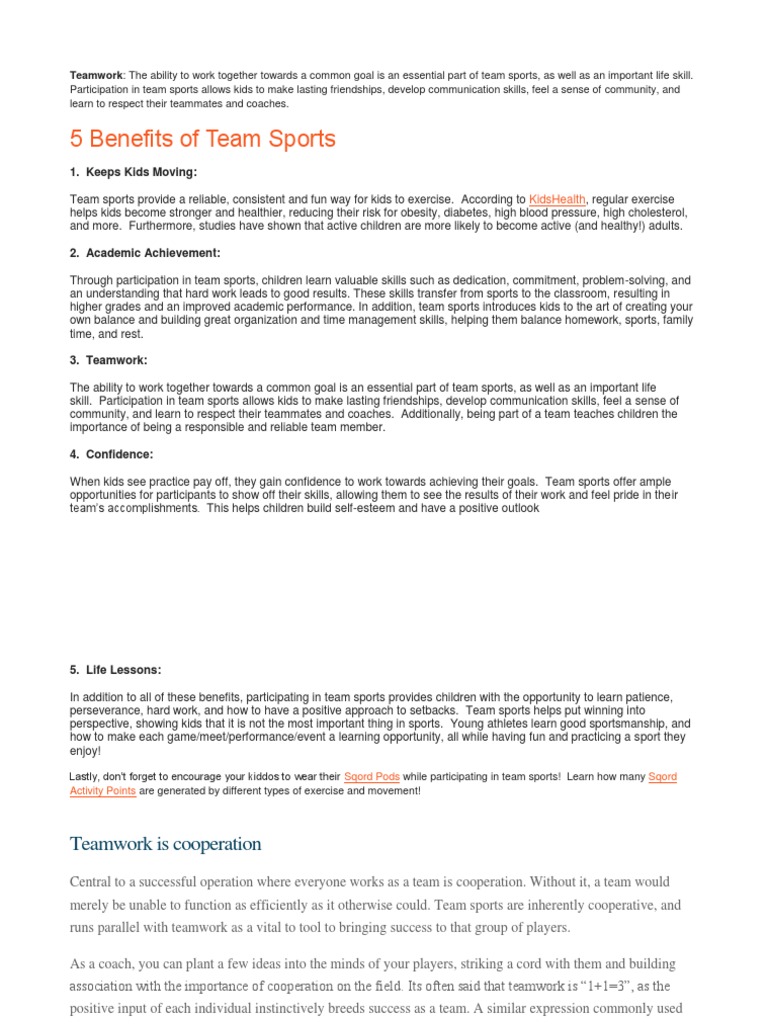 Teamwork: The ability to work together towards a common goal is an essential part of team sports, as well as an important life skill. Participation in team sports allows kids to make lasting friendships, develop communication skills, feel a sense of community, and learn to respect their teammates and coaches.

5 Benefits of Team Sports

1. Keeps Kids Moving:

Team sports provide a reliable, consistent and fun way for kids to exercise. According to KidsHealth, regular exercise helps kids become stronger and healthier, reducing their risk for obesity, diabetes, high blood pressure, high cholesterol, and more. Furthermore, studies have shown that active children are more likely to become active (and healthy!) adults.

2. Academic Achievement:

Through participation in team sports, children learn valuable skills such as dedication, commitment, problem-solving, and an understanding that hard work leads to good results. These skills transfer from sports to the classroom, resulting in higher grades and an improved academic performance. In addition, team sports introduces kids to the art of creating your own balance and building great organization and time management skills, helping them balance homework, sports, family time, and rest.

3. Teamwork:

The ability to work together towards a common goal is an essential part of team sports, as well as an important life skill. Participation in team sports allows kids to make lasting friendships, develop communication skills, feel a sense of community, and learn to respect their teammates and coaches. Additionally, being part of a team teaches children the importance of being a responsible and reliable team member.

4. Confidence:

When kids see practice pay off, they gain confidence to work towards achieving their goals. Team sports offer ample opportunities for participants to show off their skills, allowing them to see the results of their work and feel pride in their team's accomplishments. This helps children build self-esteem and have a positive outlook

5. Life Lessons:

In addition to all of these benefits, participating in team sports provides children with the opportunity to learn patience, perseverance, hard work, and how to have a positive approach to setbacks. Team sports helps put winning into perspective, showing kids that it is not the most important thing in sports. Young athletes learn good sportsmanship, and how to make each game/meet/performance/event a learning opportunity, all while having fun and practicing a sport they enjoy!

Lastly, don't forget to encourage your kiddos to wear their Sqord Pods while participating in team sports! Learn how many Sqord Activity Points are generated by different types of exercise and movement!

Teamwork is cooperation

Central to a successful operation where everyone works as a team is cooperation. Without it, a team would merely be unable to function as efficiently as it otherwise could. Team sports are inherently cooperative, and runs parallel with teamwork as a vital to tool to bringing success to that group of players.

As a coach, you can plant a few ideas into the minds of your players, striking a cord with them and building association with the importance of cooperation on the field. Its often said that teamwork is "1+1=3", as the positive input of each individual instinctively breeds success as a team. A similar expression commonly used